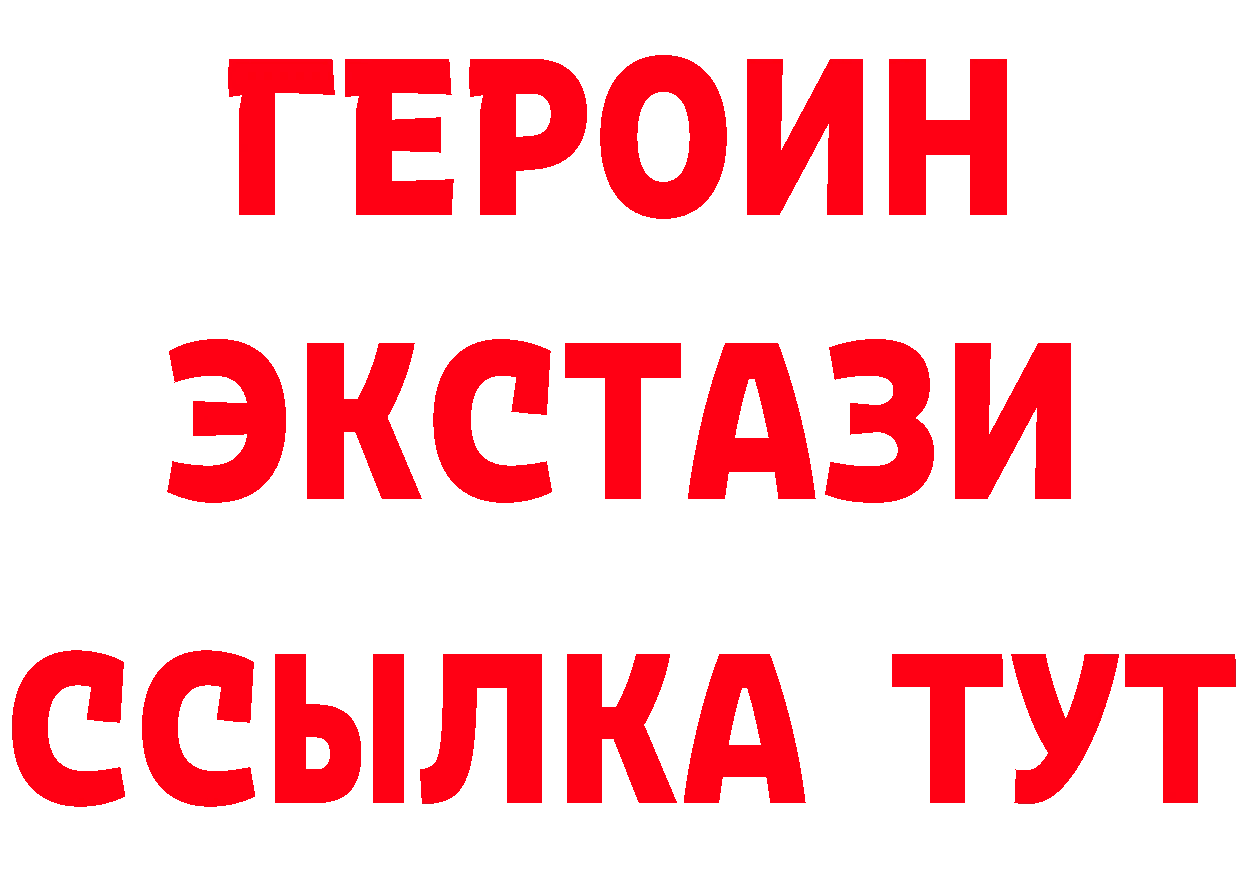 ГЕРОИН
ЭКСТАЗИ
ССЫЛКА ТУТ